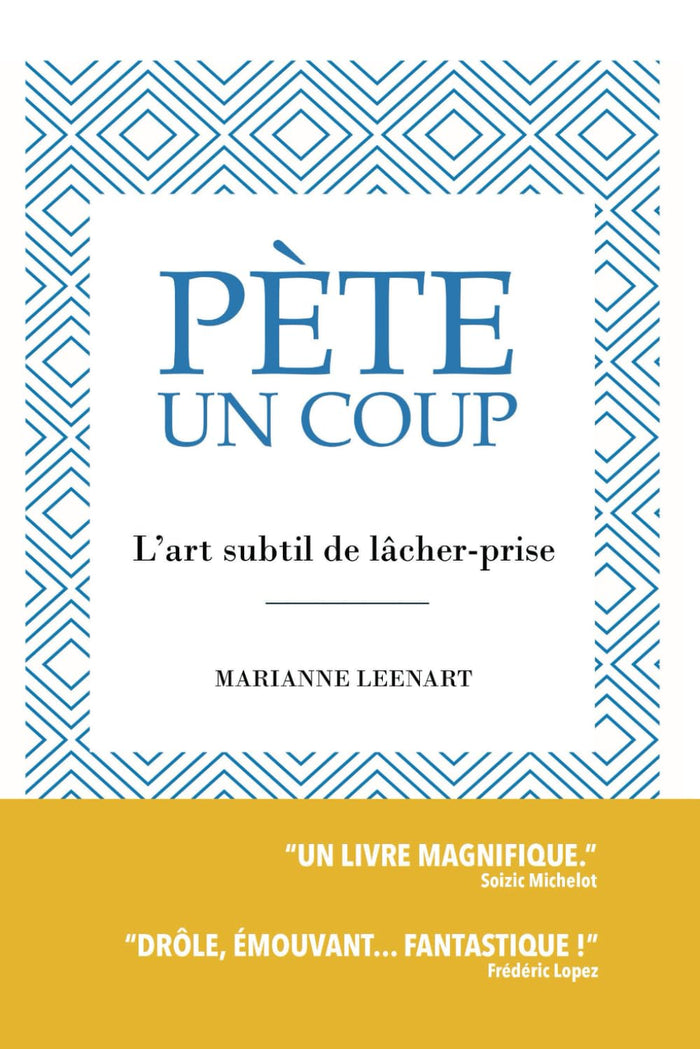 PÈTE
UN COUP

L'art subtil de lâcher-prise

MARIANNE LEENART

"UN LIVRE MAGNIFIQUE."
Soizic Michelot

"DRÔLE, ÉMOUVANT... FANTASTIQUE !"
Frédéric Lopez